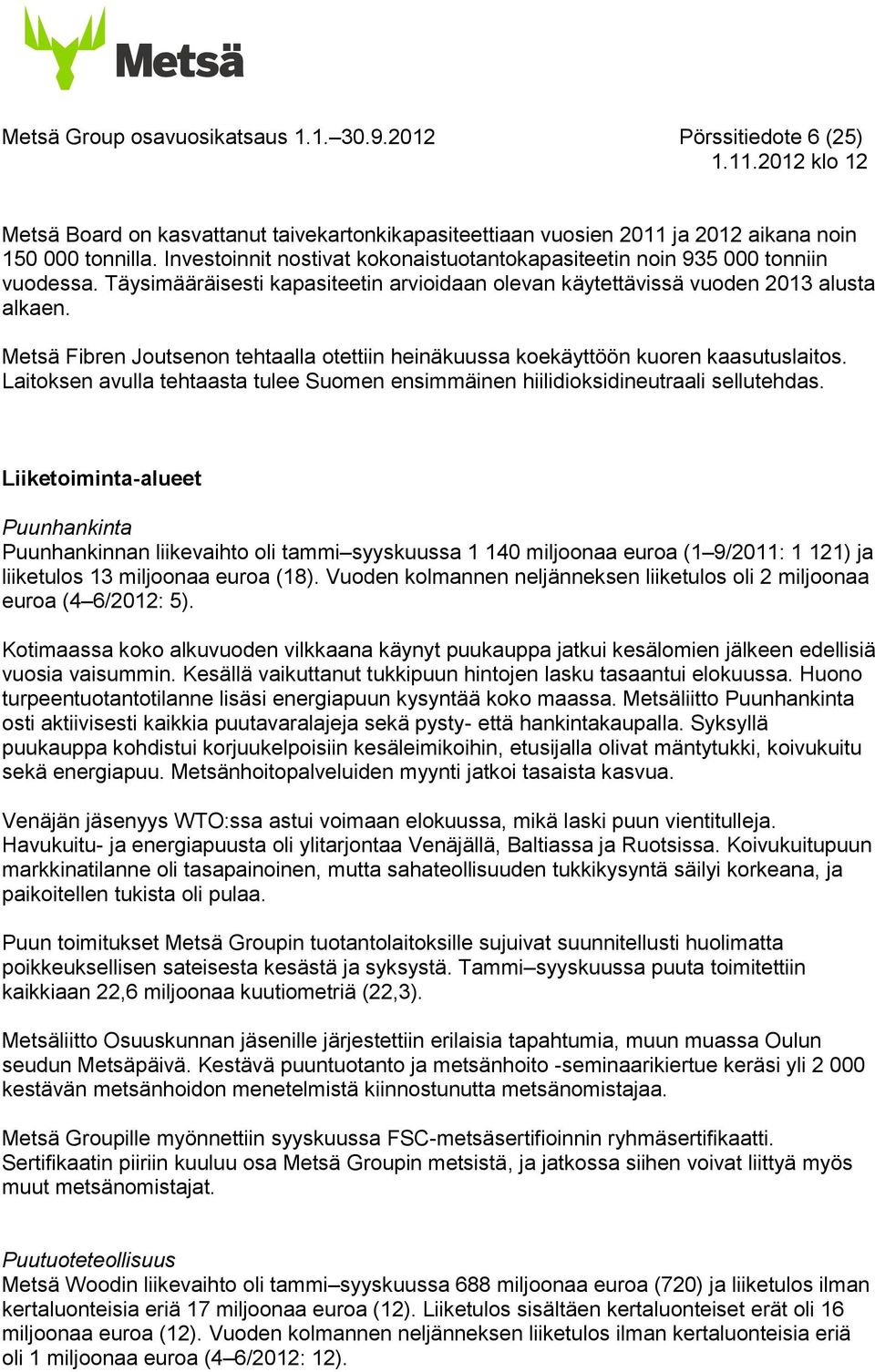 Metsä

Metsä Group osavuosikatsaus 1.1.–30.9.2012

Pörssitiedote 6 (25)
1.11.2012 klo 12

Metsä Board on kasvattanut taivekartonkikapasiteettiaan vuosien 2011 ja 2012 aikana noin 150 000 tonnilla. Investoinnit nostivat kokonaistuotantokapasiteetin noin 935 000 tonniin vuodessa. Täysimääräisesti kapasiteetin arvioidaan olevan käytettävissä vuoden 2013 alusta alkaen.

Metsä Fibren Joutsenon tehtaalla otettiin heinäkuussa koekäyttöön kuoren kaasutuslaitos. Laitoksen avulla tehtaasta tulee Suomen ensimmäinen hiilidioksidineutraali sellutehdas.

Liiketoiminta-alueet

Puunhankinta
Puunhankinnan liikevaihto oli tammi–syyskuussa 1 140 miljoonaa euroa (1–9/2011: 1 121) ja liiketulos 13 miljoonaa euroa (18). Vuoden kolmannen neljänneksen liiketulos oli 2 miljoonaa euroa (4–6/2012: 5).

Kotimaassa koko alkuvuoden vilkkaana käynyt puukauppa jatkui kesälomien jälkeen edellisiä vuosia vaisummin. Kesällä vaikuttanut tukkipuun hintojen lasku tasaantui elokuussa. Huono turpeentuotantotilanne lisäsi energiapuun kysyntää koko maassa. Metsäliitto Puunhankinta osti aktiivisesti kaikkia puutavaralajeja sekä pysty- että hankintakaupalla. Syksyllä puukauppa kohdistui korjuukelpoisiin kesäleimikoihin, etusijalla olivat mäntytukki, koivukuitu sekä energiapuu. Metsänhoitopalveluiden myynti jatkoi tasaista kasvua.

Venäjän jäsenyys WTO:ssa astui voimaan elokuussa, mikä laski puun vientitulleja. Havukuitu- ja energiapuusta oli ylitarjontaa Venäjällä, Baltiassa ja Ruotsissa. Koivukuitupuun markkinatilanne oli tasapainoinen, mutta sahateollisuuden tukkikysyntä säilyi korkeana, ja paikoitellen tukista oli pulaa.

Puun toimitukset Metsä Groupin tuotantolaitoksille sujuivat suunnitellusti huolimatta poikkeuksellisen sateisesta kesästä ja syksystä. Tammi–syyskuussa puuta toimitettiin kaikkiaan 22,6 miljoonaa kuutiometriä (22,3).

Metsäliitto Osuuskunnan jäsenille järjestettiin erilaisia tapahtumia, muun muassa Oulun seudun Metsäpäivä. Kestävä puuntuotanto ja metsänhoito -seminaarikiertue keräsi yli 2 000 kestävän metsänhoidon menetelmistä kiinnostunutta metsänomistajaa.

Metsä Groupille myönnettiin syyskuussa FSC-metsäsertifioinnin ryhmäsertifikaatti. Sertifikaatin piiriin kuuluu osa Metsä Groupin metsistä, ja jatkossa siihen voivat liittyä myös muut metsänomistajat.

Puutuoteteollisuus
Metsä Woodin liikevaihto oli tammi–syyskuussa 688 miljoonaa euroa (720) ja liiketulos ilman kertaluonteisia eriä 17 miljoonaa euroa (12). Liiketulos sisältäen kertaluonteiset erät oli 16 miljoonaa euroa (12). Vuoden kolmannen neljänneksen liiketulos ilman kertaluonteisia eriä oli 1 miljoonaa euroa (4–6/2012: 12).